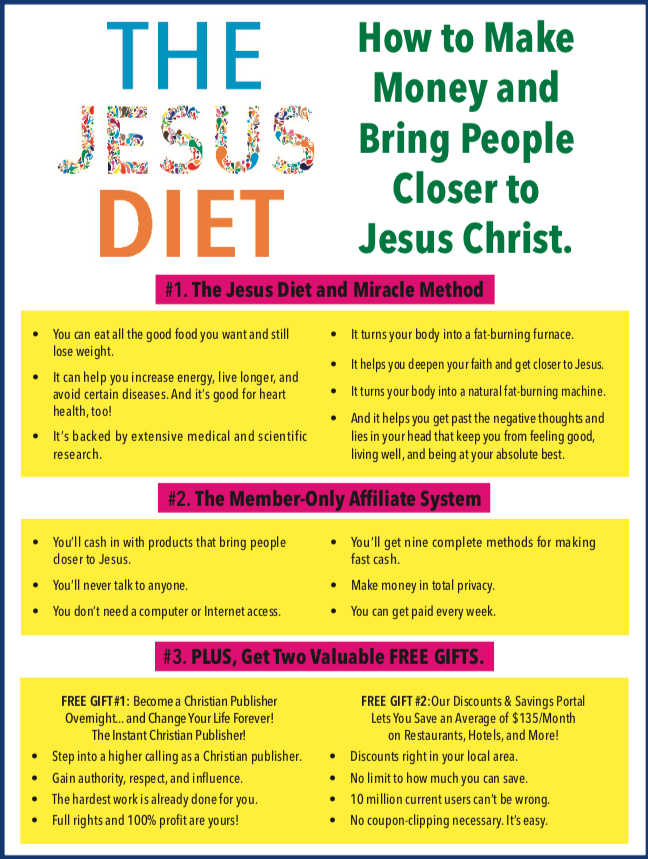 THE
JESUS
DIET

How to Make Money and Bring People Closer to Jesus Christ.

#1. The Jesus Diet and Miracle Method

• You can eat all the good food you want and still lose weight.
• It can help you increase energy, live longer, and avoid certain diseases. And it's good for heart health, too!
• It's backed by extensive medical and scientific research.

• It turns your body into a fat-burning furnace.
• It helps you deepen your faith and get closer to Jesus.
• It turns your body into a natural fat-burning machine.
• And it helps you get past the negative thoughts and lies in your head that keep you from feeling good, living well, and being at your absolute best.

#2. The Member-Only Affiliate System

• You'll cash in with products that bring people closer to Jesus.
• You'll never talk to anyone.
• You don't need a computer or Internet access.

• You'll get nine complete methods for making fast cash.
• Make money in total privacy.
• You can get paid every week.

#3. PLUS, Get Two Valuable FREE GIFTS.

FREE GIFT #1: Become a Christian Publisher Overnight... and Change Your Life Forever!
The Instant Christian Publisher!
• Step into a higher calling as a Christian publisher.
• Gain authority, respect, and influence.
• The hardest work is already done for you.
• Full rights and 100% profit are yours!

FREE GIFT #2: Our Discounts & Savings Portal Lets You Save an Average of $135/Month on Restaurants, Hotels, and More!
• Discounts right in your local area.
• No limit to how much you can save.
• 10 million current users can't be wrong.
• No coupon-clipping necessary. It's easy.